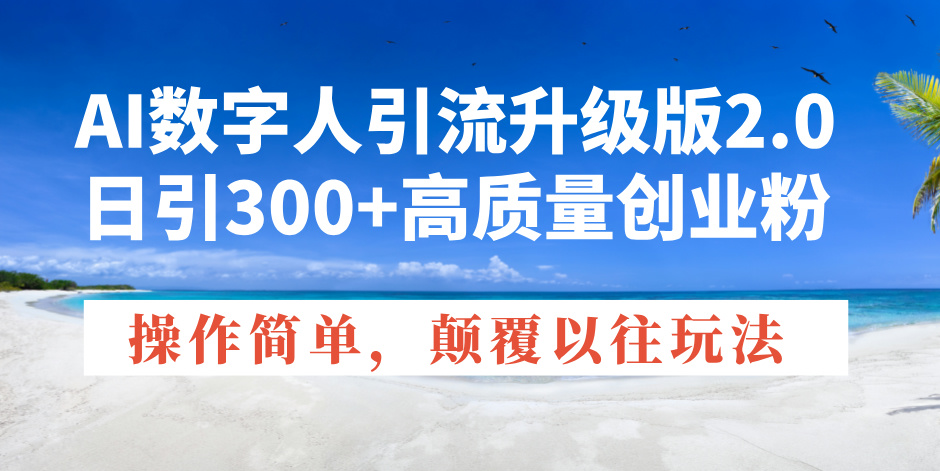 AI数字人引流升级版2.0
日引300+高质量创业粉

操作简单，颠覆以往玩法